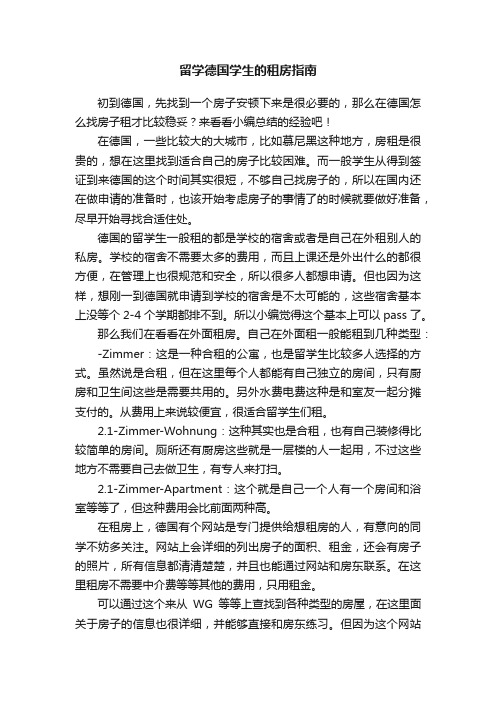 留学德国学生的租房指南

初到德国，先找到一个房子安顿下来是很必要的，那么在德国怎么找房子租才比较稳妥？来看看小编总结的经验吧！

在德国，一些比较大的大城市，比如慕尼黑这种地方，房租是很贵的，想在这里找到适合自己的房子比较困难。而一般学生从得到签证到来德国的这个时间其实很短，不够自己找房子的，所以在国内还在做申请的准备时，也该开始考虑房子的事情了的时候就要做好准备，尽早开始寻找合适住处。

德国的留学生一般租的都是学校的宿舍或者是自己在外租别人的私房。学校的宿舍不需要太多的费用，而且上课还是外出什么的都很方便，在管理上也很规范和安全，所以很多人都想申请。但也因为这样，想刚一到德国就申请到学校的宿舍是不太可能的，这些宿舍基本上没等个 2-4 个学期都排不到。所以小编觉得这个基本上可以 pass 了。

那么我们在看看在外面租房。自己在外面租一般能租到几种类型：

-Zimmer：这是一种合租的公寓，也是留学生比较多人选择的方式。虽然说是合租，但在这里每个人都能有自己独立的房间，只有厨房和卫生间这些是需要共用的。另外水费电费这种是和室友一起分摊支付的。从费用上来说较便宜，很适合留学生们租。

2.1-Zimmer-Wohnung：这种其实也是合租，也有自己装修得比较简单的房间。厕所还有厨房这些就是一层楼的人一起用，不过这些地方不需要自己去做卫生，有专人来打扫。

2.1-Zimmer-Apartment：这个就是自己一个人有一个房间和浴室等等了，但这种费用会比前面两种高。

在租房上，德国有个网站是专门提供给想租房的人，有意向的同学不妨多关注。网站上会详细的列出房子的面积、租金，还会有房子的照片，所有信息都清清楚楚，并且也能通过网站和房东联系。在这里租房不需要中介费等等其他的费用，只用租金。

可以通过这个来从 WG 等等上查找到各种类型的房屋，在这里面关于房子的信息也很详细，并能够直接和房东练习。但因为这个网站